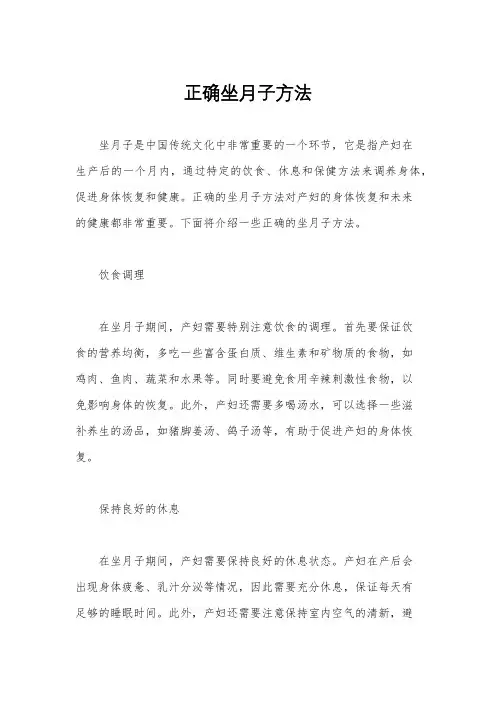 正确坐月子方法

坐月子是中国传统文化中非常重要的一个环节，它是指产妇在生产后的一个月内，通过特定的饮食、休息和保健方法来调养身体，促进身体恢复和健康。正确的坐月子方法对产妇的身体恢复和未来的健康都非常重要。下面将介绍一些正确的坐月子方法。

饮食调理

在坐月子期间，产妇需要特别注意饮食的调理。首先要保证饮食的营养均衡，多吃一些富含蛋白质、维生素和矿物质的食物，如鸡肉、鱼肉、蔬菜和水果等。同时要避免食用辛辣刺激性食物，以免影响身体的恢复。此外，产妇还需要多喝汤水，可以选择一些滋补养生的汤品，如猪脚姜汤、鸽子汤等，有助于促进产妇的身体恢复。

保持良好的休息

在坐月子期间，产妇需要保持良好的休息状态。产妇在产后会出现身体疲惫、乳汁分泌等情况，因此需要充分休息，保证每天有足够的睡眠时间。此外，产妇还需要注意保持室内空气的清新，避